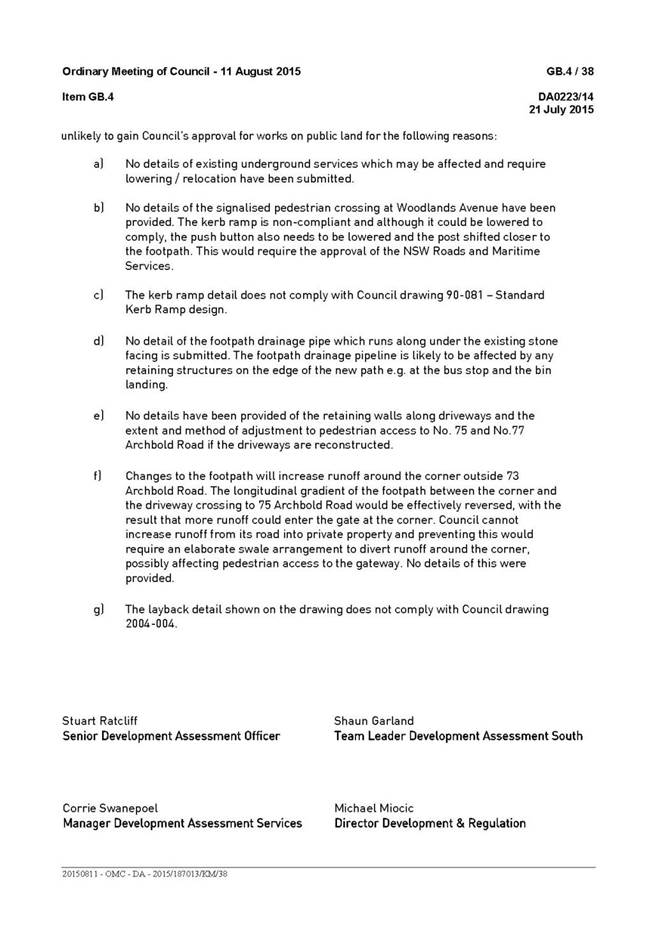 Ordinary Meeting of Council - 11 August 2015

GB.4 / 38

Item GB.4

DA0223/14
21 July 2015

unlikely to gain Council's approval for works on public land for the following reasons:

a) No details of existing underground services which may be affected and require lowering / relocation have been submitted.

b) No details of the signalised pedestrian crossing at Woodlands Avenue have been provided. The kerb ramp is non-compliant and although it could be lowered to comply, the push button also needs to be lowered and the post shifted closer to the footpath. This would require the approval of the NSW Roads and Maritime Services.

c) The kerb ramp detail does not comply with Council drawing 90-081 – Standard Kerb Ramp design.

d) No detail of the footpath drainage pipe which runs along under the existing stone facing is submitted. The footpath drainage pipeline is likely to be affected by any retaining structures on the edge of the new path e.g. at the bus stop and the bin landing.

e) No details have been provided of the retaining walls along driveways and the extent and method of adjustment to pedestrian access to No. 75 and No.77 Archbold Road if the driveways are reconstructed.

f) Changes to the footpath will increase runoff around the corner outside 73 Archbold Road. The longitudinal gradient of the footpath between the corner and the driveway crossing to 75 Archbold Road would be effectively reversed, with the result that more runoff could enter the gate at the corner. Council cannot increase runoff from its road into private property and preventing this would require an elaborate swale arrangement to divert runoff around the corner, possibly affecting pedestrian access to the gateway. No details of this were provided.

g) The layback detail shown on the drawing does not comply with Council drawing 2004-004.

Stuart Ratcliff
Senior Development Assessment Officer

Shaun Garland
Team Leader Development Assessment South

Corrie Swanepoel
Manager Development Assessment Services

Michael Miocic
Director Development & Regulation

20150811 - OMC - DA - 2015/187013/KM/38